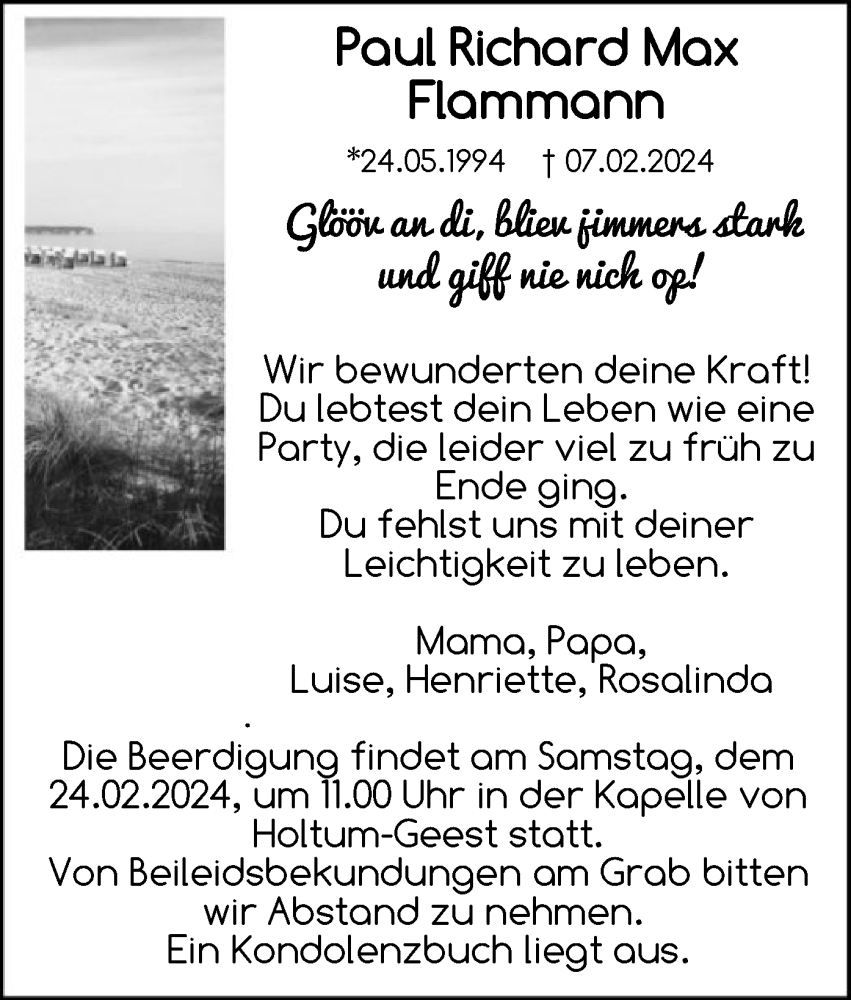 Paul Richard Max Flammann

*24.05.1994 † 07.02.2024

Glööv an di, bliev jimmers stark und giff nie nich op!

Wir bewunderten deine Kraft! Du lebtest dein Leben wie eine Party, die leider viel zu früh zu Ende ging.
Du fehlst uns mit deiner Leichtigkeit zu leben.

Mama, Papa,
Luise, Henriette, Rosalinda

.

Die Beerdigung findet am Samstag, dem 24.02.2024, um 11.00 Uhr in der Kapelle von Holtum-Geest statt.
Von Beileidsbekundungen am Grab bitten wir Abstand zu nehmen.
Ein Kondolenzbuch liegt aus.